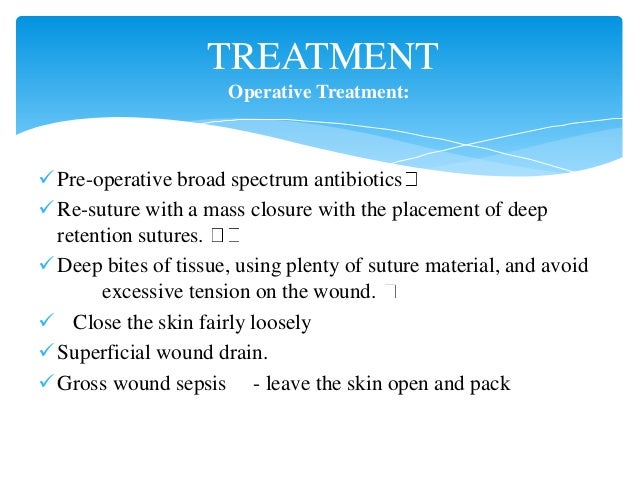 TREATMENT
Operative Treatment:

✓ Pre-operative broad spectrum antibiotics

✓ Re-suture with a mass closure with the placement of deep retention sutures.

✓ Deep bites of tissue, using plenty of suture material, and avoid excessive tension on the wound.

✓ Close the skin fairly loosely

✓ Superficial wound drain.

✓ Gross wound sepsis - leave the skin open and pack